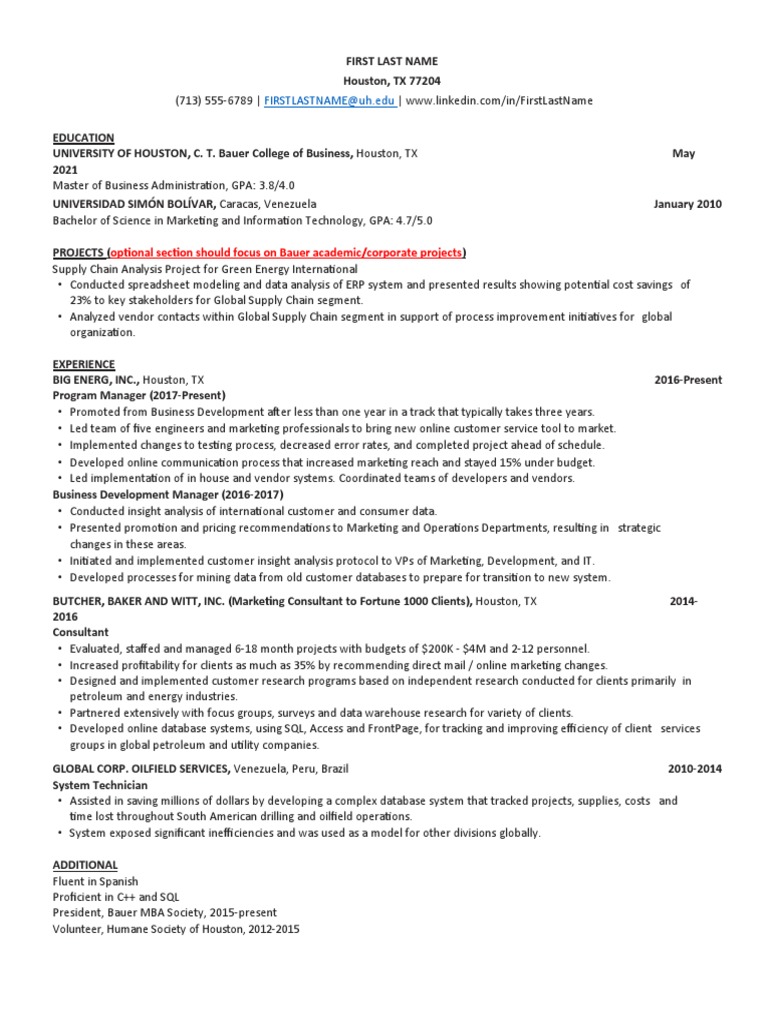 FIRST LAST NAME
Houston, TX 77204
(713) 555-6789 | FIRSTLASTNAME@uh.edu | www.linkedin.com/in/FirstLastName

EDUCATION
UNIVERSITY OF HOUSTON, C. T. Bauer College of Business, Houston, TX May 2021
Master of Business Administration, GPA: 3.8/4.0
UNIVERSIDAD SIMÓN BOLÍVAR, Caracas, Venezuela January 2010
Bachelor of Science in Marketing and Information Technology, GPA: 4.7/5.0

PROJECTS (optional section should focus on Bauer academic/corporate projects)
Supply Chain Analysis Project for Green Energy International
• Conducted spreadsheet modeling and data analysis of ERP system and presented results showing potential cost savings of 23% to key stakeholders for Global Supply Chain segment.
• Analyzed vendor contacts within Global Supply Chain segment in support of process improvement initiatives for global organization.

EXPERIENCE
BIG ENERG, INC., Houston, TX 2016-Present
Program Manager (2017-Present)
• Promoted from Business Development after less than one year in a track that typically takes three years.
• Led team of five engineers and marketing professionals to bring new online customer service tool to market.
• Implemented changes to testing process, decreased error rates, and completed project ahead of schedule.
• Developed online communication process that increased marketing reach and stayed 15% under budget.
• Led implementation of in house and vendor systems. Coordinated teams of developers and vendors.
Business Development Manager (2016-2017)
• Conducted insight analysis of international customer and consumer data.
• Presented promotion and pricing recommendations to Marketing and Operations Departments, resulting in strategic changes in these areas.
• Initiated and implemented customer insight analysis protocol to VPs of Marketing, Development, and IT.
• Developed processes for mining data from old customer databases to prepare for transition to new system.
BUTCHER, BAKER AND WITT, INC. (Marketing Consultant to Fortune 1000 Clients), Houston, TX 2014-2016
Consultant
• Evaluated, staffed and managed 6-18 month projects with budgets of $200K - $4M and 2-12 personnel.
• Increased profitability for clients as much as 35% by recommending direct mail / online marketing changes.
• Designed and implemented customer research programs based on independent research conducted for clients primarily in petroleum and energy industries.
• Partnered extensively with focus groups, surveys and data warehouse research for variety of clients.
• Developed online database systems, using SQL, Access and FrontPage, for tracking and improving efficiency of client services groups in global petroleum and utility companies.
GLOBAL CORP. OILFIELD SERVICES, Venezuela, Peru, Brazil 2010-2014
System Technician
• Assisted in saving millions of dollars by developing a complex database system that tracked projects, supplies, costs and time lost throughout South American drilling and oilfield operations.
• System exposed significant inefficiencies and was used as a model for other divisions globally.

ADDITIONAL
Fluent in Spanish
Proficient in C++ and SQL
President, Bauer MBA Society, 2015-present
Volunteer, Humane Society of Houston, 2012-2015